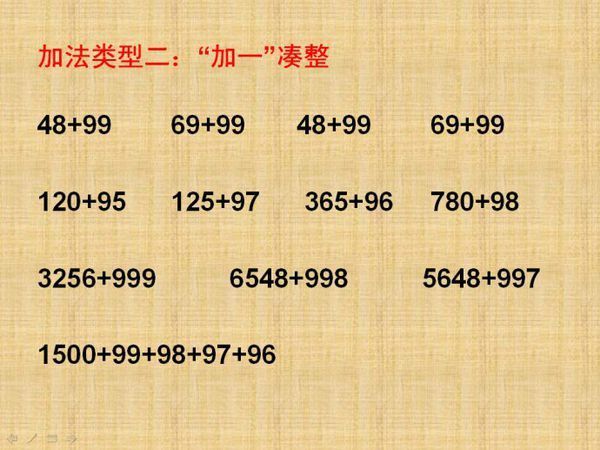 加法类型二：“加一”凑整

48+99　69+99　48+99　69+99

120+95　125+97　365+96　780+98

3256+999　6548+998　5648+997

1500+99+98+97+96